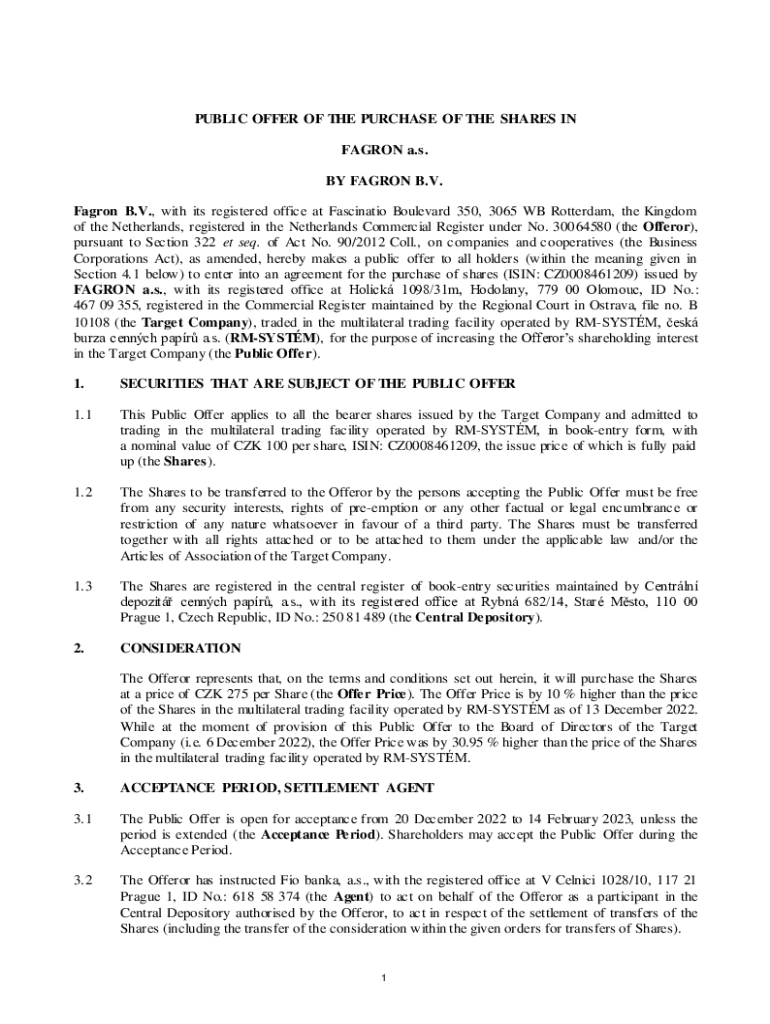 PUBLIC OFFER OF THE PURCHASE OF THE SHARES IN

FAGRON a.s.

BY FAGRON B.V.

Fagron B.V., with its registered office at Fascinatio Boulevard 350, 3065 WB Rotterdam, the Kingdom of the Netherlands, registered in the Netherlands Commercial Register under No. 30064580 (the Offeror), pursuant to Section 322 et seq. of Act No. 90/2012 Coll., on companies and cooperatives (the Business Corporations Act), as amended, hereby makes a public offer to all holders (within the meaning given in Section 4.1 below) to enter into an agreement for the purchase of shares (ISIN: CZ0008461209) issued by FAGRON a.s., with its registered office at Holická 1098/31m, Hodolany, 779 00 Olomouc, ID No.: 467 09 355, registered in the Commercial Register maintained by the Regional Court in Ostrava, file no. B 10108 (the Target Company), traded in the multilateral trading facility operated by RM-SYSTÉM, česká burza cenných papírů a.s. (RM-SYSTÉM), for the purpose of increasing the Offeror's shareholding interest in the Target Company (the Public Offer).

1. SECURITIES THAT ARE SUBJECT OF THE PUBLIC OFFER

1.1 This Public Offer applies to all the bearer shares issued by the Target Company and admitted to trading in the multilateral trading facility operated by RM-SYSTÉM, in book-entry form, with a nominal value of CZK 100 per share, ISIN: CZ0008461209, the issue price of which is fully paid up (the Shares).

1.2 The Shares to be transferred to the Offeror by the persons accepting the Public Offer must be free from any security interests, rights of pre-emption or any other factual or legal encumbrance or restriction of any nature whatsoever in favour of a third party. The Shares must be transferred together with all rights attached or to be attached to them under the applicable law and/or the Articles of Association of the Target Company.

1.3 The Shares are registered in the central register of book-entry securities maintained by Centrální depozitář cenných papírů, a.s., with its registered office at Rybná 682/14, Staré Město, 110 00 Prague 1, Czech Republic, ID No.: 250 81 489 (the Central Depository).

2. CONSIDERATION

The Offeror represents that, on the terms and conditions set out herein, it will purchase the Shares at a price of CZK 275 per Share (the Offer Price). The Offer Price is by 10 % higher than the price of the Shares in the multilateral trading facility operated by RM-SYSTÉM as of 13 December 2022. While at the moment of provision of this Public Offer to the Board of Directors of the Target Company (i.e. 6 December 2022), the Offer Price was by 30.95 % higher than the price of the Shares in the multilateral trading facility operated by RM-SYSTÉM.

3. ACCEPTANCE PERIOD, SETTLEMENT AGENT

3.1 The Public Offer is open for acceptance from 20 December 2022 to 14 February 2023, unless the period is extended (the Acceptance Period). Shareholders may accept the Public Offer during the Acceptance Period.

3.2 The Offeror has instructed Fio banka, a.s., with the registered office at V Celnici 1028/10, 117 21 Prague 1, ID No.: 618 58 374 (the Agent) to act on behalf of the Offeror as a participant in the Central Depository authorised by the Offeror, to act in respect of the settlement of transfers of the Shares (including the transfer of the consideration within the given orders for transfers of Shares).

1